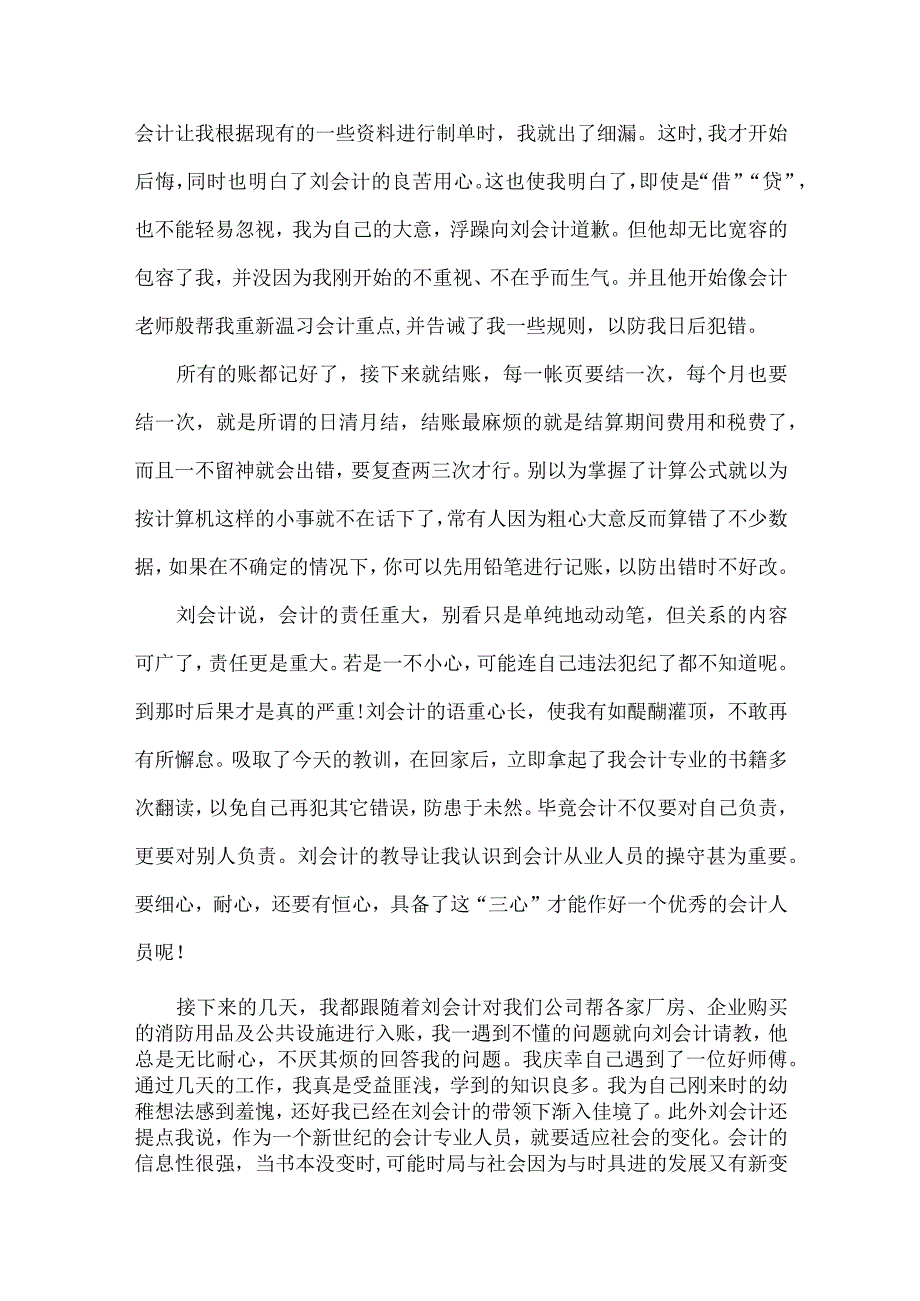 会计让我根据现有的一些资料进行制单时，我就出了细漏。这时，我才开始后悔，同时也明白了刘会计的良苦用心。这也使我明白了，即使是“借”“贷”，也不能轻易忽视，我为自己的大意，浮躁向刘会计道歉。但他却无比宽容的包容了我，并没因为我刚开始的不重视、不在乎而生气。并且他开始像会计老师般帮我重新温习会计重点，并告诫了我一些规则，以防我日后犯错。

所有的账都记好了，接下来就结账，每一帐页要结一次，每个月也要结一次，就是所谓的日清月结，结账最麻烦的就是结算期间费用和税费了，而且一不留神就会出错，要复查两三次才行。别以为掌握了计算公式就以为按计算机这样的小事就不在话下了，常有人因为粗心大意反而算错了不少数据，如果在不确定的情况下，你可以先用铅笔进行记账，以防出错时不好改。

刘会计说，会计的责任重大，别看只是单纯地动动笔，但关系的内容可广了，责任更是重大。若是一不小心，可能连自己违法犯纪了都不知道呢。到那时后果才是真的严重！刘会计的语重心长，使我有如醍醐灌顶，不敢再有所懈怠。吸取了今天的教训，在回家后，立即拿起了我会计专业的书籍多次翻读，以免自己再犯其它错误，防患于未然。毕竟会计不仅要对自己负责，更要对别人负责。刘会计的教导让我认识到会计从业人员的操守甚为重要。要细心，耐心，还要有恒心，具备了这“三心”才能作好一个优秀的会计人员呢！

接下来的几天，我都跟随着刘会计对我们公司帮各家厂房、企业购买的消防用品及公共设施进行入账，我一遇到不懂的问题就向刘会计请教，他总是无比耐心，不厌其烦的回答我的问题。我庆幸自己遇到了一位好师傅。通过几天的工作，我真是受益匪浅，学到的知识良多。我为自己刚来时的幼稚想法感到羞愧，还好我已经在刘会计的带领下渐入佳境了。此外刘会计还提点我说，作为一个新世纪的会计专业人员，就要适应社会的变化。会计的信息性很强，当书本没变时，可能时局与社会因为与时具进的发展又有新变